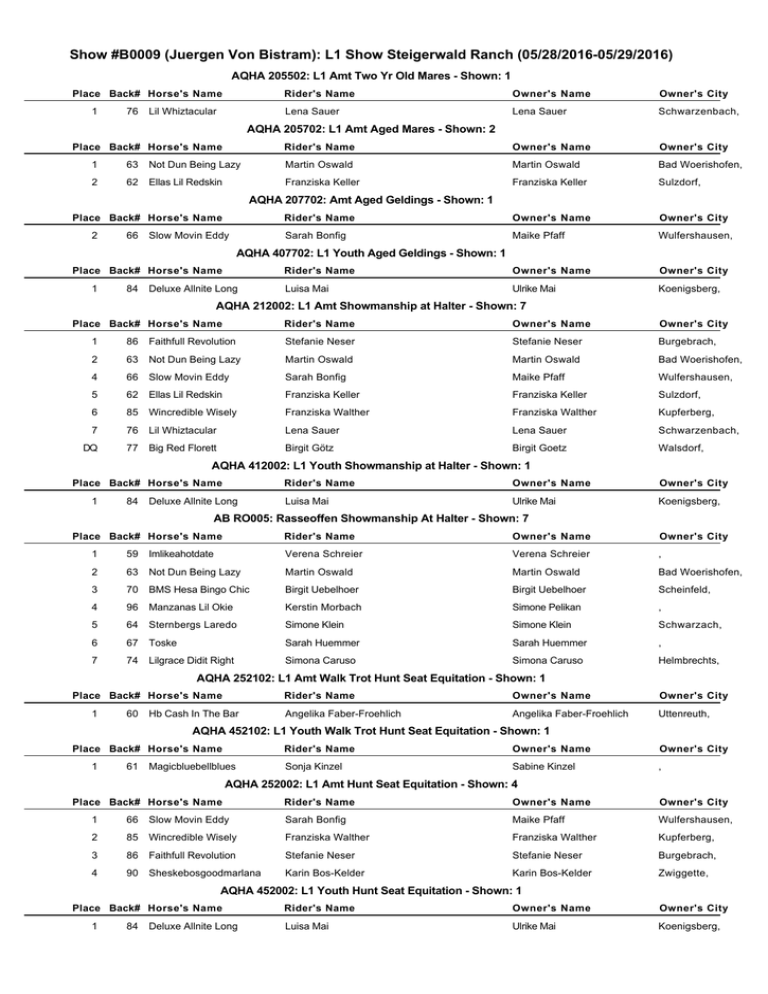 Show #B0009 (Juergen Von Bistram): L1 Show Steigerwald Ranch (05/28/2016-05/29/2016)

AQHA 205502: L1 Amt Two Yr Old Mares - Shown: 1

| Place | Back# | Horse's Name | Rider's Name | Owner's Name | Owner's City |
|---|---|---|---|---|---|
| 1 | 76 | Lil Whiztacular | Lena Sauer | Lena Sauer | Schwarzenbach, |

AQHA 205702: L1 Amt Aged Mares - Shown: 2

| Place | Back# | Horse's Name | Rider's Name | Owner's Name | Owner's City |
|---|---|---|---|---|---|
| 1 | 63 | Not Dun Being Lazy | Martin Oswald | Martin Oswald | Bad Woerishofen, |
| 2 | 62 | Ellas Lil Redskin | Franziska Keller | Franziska Keller | Sulzdorf, |

AQHA 207702: Amt Aged Geldings - Shown: 1

| Place | Back# | Horse's Name | Rider's Name | Owner's Name | Owner's City |
|---|---|---|---|---|---|
| 2 | 66 | Slow Movin Eddy | Sarah Bonfig | Maike Pfaff | Wulfershausen, |

AQHA 407702: L1 Youth Aged Geldings - Shown: 1

| Place | Back# | Horse's Name | Rider's Name | Owner's Name | Owner's City |
|---|---|---|---|---|---|
| 1 | 84 | Deluxe Allnite Long | Luisa Mai | Ulrike Mai | Koenigsberg, |

AQHA 212002: L1 Amt Showmanship at Halter - Shown: 7

| Place | Back# | Horse's Name | Rider's Name | Owner's Name | Owner's City |
|---|---|---|---|---|---|
| 1 | 86 | Faithfull Revolution | Stefanie Neser | Stefanie Neser | Burgebrach, |
| 2 | 63 | Not Dun Being Lazy | Martin Oswald | Martin Oswald | Bad Woerishofen, |
| 4 | 66 | Slow Movin Eddy | Sarah Bonfig | Maike Pfaff | Wulfershausen, |
| 5 | 62 | Ellas Lil Redskin | Franziska Keller | Franziska Keller | Sulzdorf, |
| 6 | 85 | Wincredible Wisely | Franziska Walther | Franziska Walther | Kupferberg, |
| 7 | 76 | Lil Whiztacular | Lena Sauer | Lena Sauer | Schwarzenbach, |
| DQ | 77 | Big Red Florett | Birgit Götz | Birgit Goetz | Walsdorf, |

AQHA 412002: L1 Youth Showmanship at Halter - Shown: 1

| Place | Back# | Horse's Name | Rider's Name | Owner's Name | Owner's City |
|---|---|---|---|---|---|
| 1 | 84 | Deluxe Allnite Long | Luisa Mai | Ulrike Mai | Koenigsberg, |

AB RO005: Rasseoffen Showmanship At Halter - Shown: 7

| Place | Back# | Horse's Name | Rider's Name | Owner's Name | Owner's City |
|---|---|---|---|---|---|
| 1 | 59 | Imlikeahotdate | Verena Schreier | Verena Schreier | , |
| 2 | 63 | Not Dun Being Lazy | Martin Oswald | Martin Oswald | Bad Woerishofen, |
| 3 | 70 | BMS Hesa Bingo Chic | Birgit Uebelhoer | Birgit Uebelhoer | Scheinfeld, |
| 4 | 96 | Manzanas Lil Okie | Kerstin Morbach | Simone Pelikan | , |
| 5 | 64 | Sternbergs Laredo | Simone Klein | Simone Klein | Schwarzach, |
| 6 | 67 | Toske | Sarah Huemmer | Sarah Huemmer | , |
| 7 | 74 | Lilgrace Didit Right | Simona Caruso | Simona Caruso | Helmbrechts, |

AQHA 252102: L1 Amt Walk Trot Hunt Seat Equitation - Shown: 1

| Place | Back# | Horse's Name | Rider's Name | Owner's Name | Owner's City |
|---|---|---|---|---|---|
| 1 | 60 | Hb Cash In The Bar | Angelika Faber-Froehlich | Angelika Faber-Froehlich | Uttenreuth, |

AQHA 452102: L1 Youth Walk Trot Hunt Seat Equitation - Shown: 1

| Place | Back# | Horse's Name | Rider's Name | Owner's Name | Owner's City |
|---|---|---|---|---|---|
| 1 | 61 | Magicbluebellblues | Sonja Kinzel | Sabine Kinzel | , |

AQHA 252002: L1 Amt Hunt Seat Equitation - Shown: 4

| Place | Back# | Horse's Name | Rider's Name | Owner's Name | Owner's City |
|---|---|---|---|---|---|
| 1 | 66 | Slow Movin Eddy | Sarah Bonfig | Maike Pfaff | Wulfershausen, |
| 2 | 85 | Wincredible Wisely | Franziska Walther | Franziska Walther | Kupferberg, |
| 3 | 86 | Faithfull Revolution | Stefanie Neser | Stefanie Neser | Burgebrach, |
| 4 | 90 | Sheskebosgoodmarlana | Karin Bos-Kelder | Karin Bos-Kelder | Zwiggette, |

AQHA 452002: L1 Youth Hunt Seat Equitation - Shown: 1

| Place | Back# | Horse's Name | Rider's Name | Owner's Name | Owner's City |
|---|---|---|---|---|---|
| 1 | 84 | Deluxe Allnite Long | Luisa Mai | Ulrike Mai | Koenigsberg, |